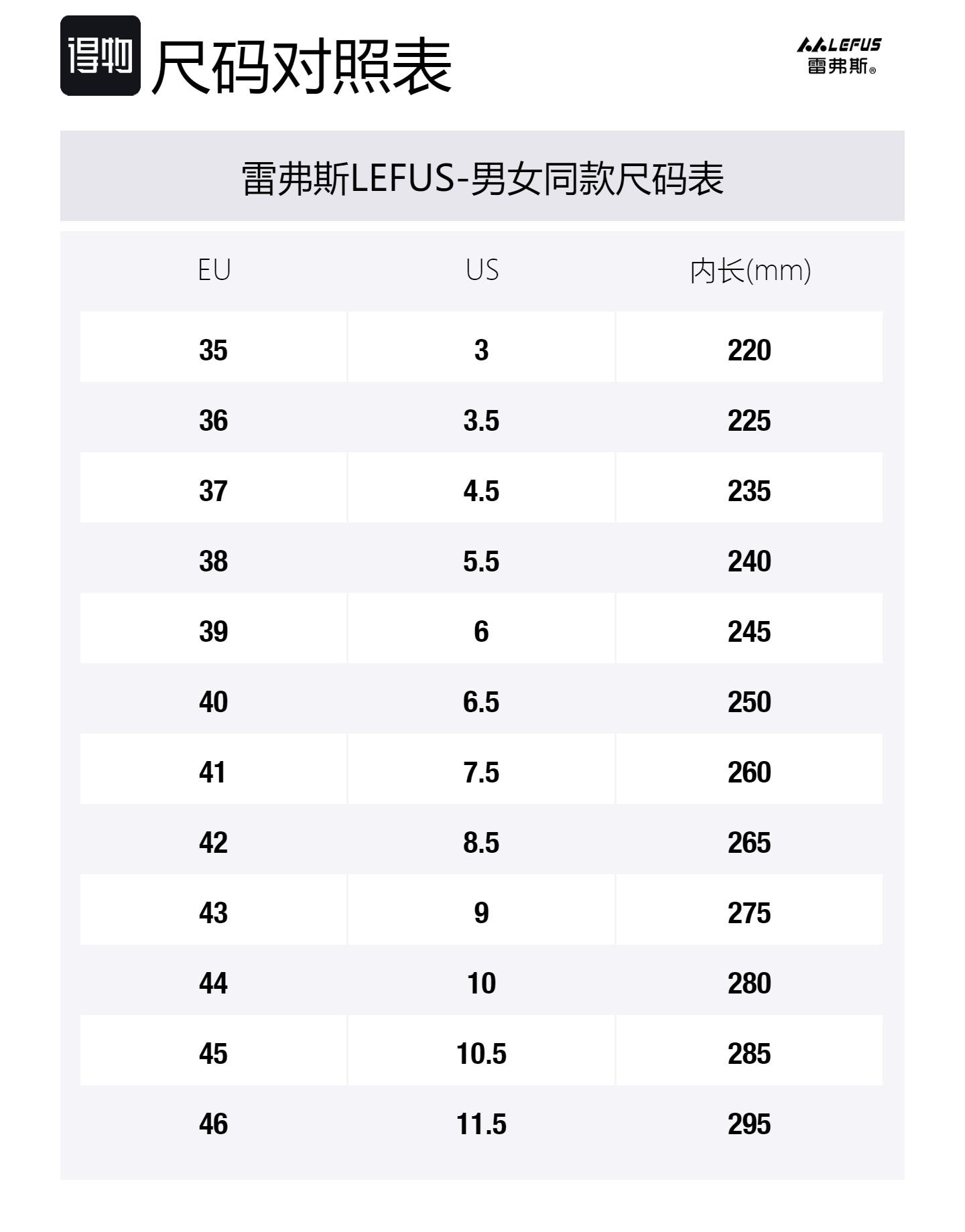 得物 尺码对照表

LEFUS 雷弗斯®

雷弗斯LEFUS-男女同款尺码表

| EU | US | 内长(mm) |
|---|---|---|
| 35 | 3 | 220 |
| 36 | 3.5 | 225 |
| 37 | 4.5 | 235 |
| 38 | 5.5 | 240 |
| 39 | 6 | 245 |
| 40 | 6.5 | 250 |
| 41 | 7.5 | 260 |
| 42 | 8.5 | 265 |
| 43 | 9 | 275 |
| 44 | 10 | 280 |
| 45 | 10.5 | 285 |
| 46 | 11.5 | 295 |